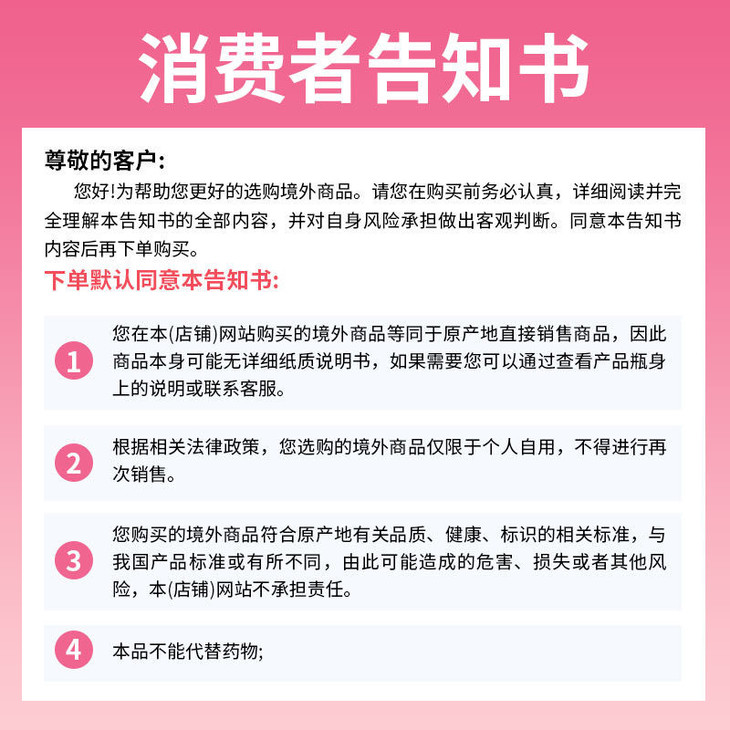 消费者告知书

尊敬的客户:

您好!为帮助您更好的选购境外商品。请您在购买前务必认真，详细阅读并完全理解本告知书的全部内容，并对自身风险承担做出客观判断。同意本告知书内容后再下单购买。

下单默认同意本告知书:

1 您在本(店铺)网站购买的境外商品等同于原产地直接销售商品，因此商品本身可能无详细纸质说明书，如果需要您可以通过查看产品瓶身上的说明或联系客服。

2 根据相关法律政策，您选购的境外商品仅限于个人自用，不得进行再次销售。

3 您购买的境外商品符合原产地有关品质、健康、标识的相关标准，与我国产品标准或有所不同，由此可能造成的危害、损失或者其他风险，本(店铺)网站不承担责任。

4 本品不能代替药物;